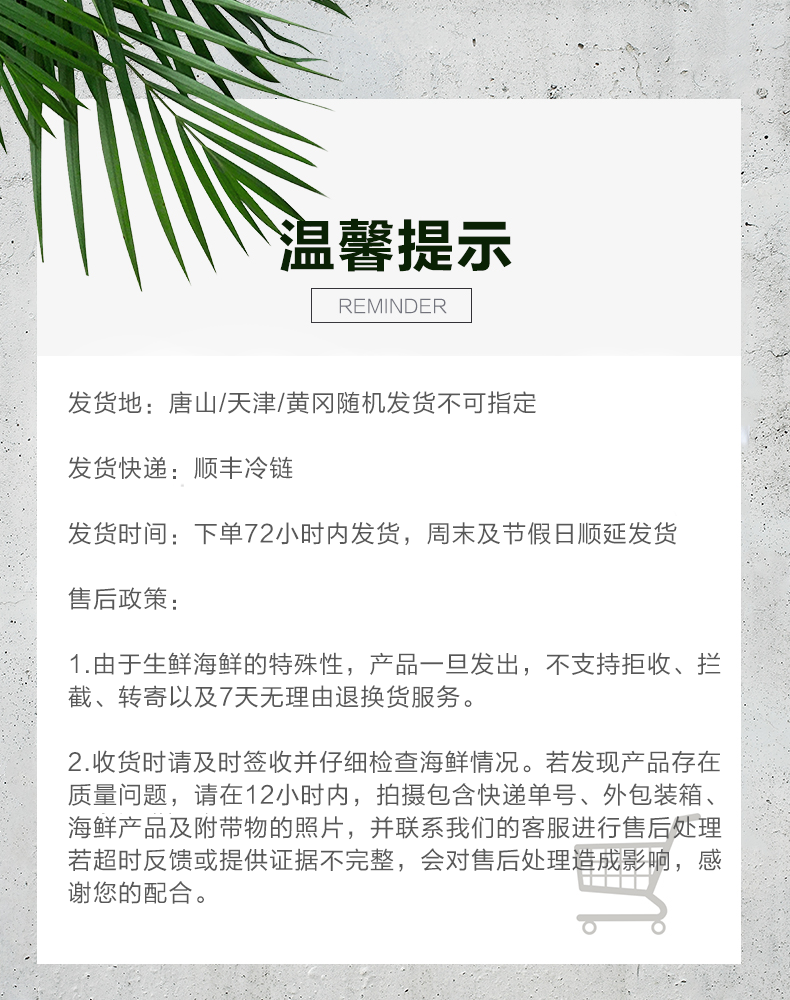 温馨提示

REMINDER

发货地：唐山/天津/黄冈随机发货不可指定

发货快递：顺丰冷链

发货时间：下单72小时内发货，周末及节假日顺延发货

售后政策：

1.由于生鲜海鲜的特殊性，产品一旦发出，不支持拒收、拦截、转寄以及7天无理由退换货服务。

2.收货时请及时签收并仔细检查海鲜情况。若发现产品存在质量问题，请在12小时内，拍摄包含快递单号、外包装箱、海鲜产品及附带物的照片，并联系我们的客服进行售后处理若超时反馈或提供证据不完整，会对售后处理造成影响，感谢您的配合。